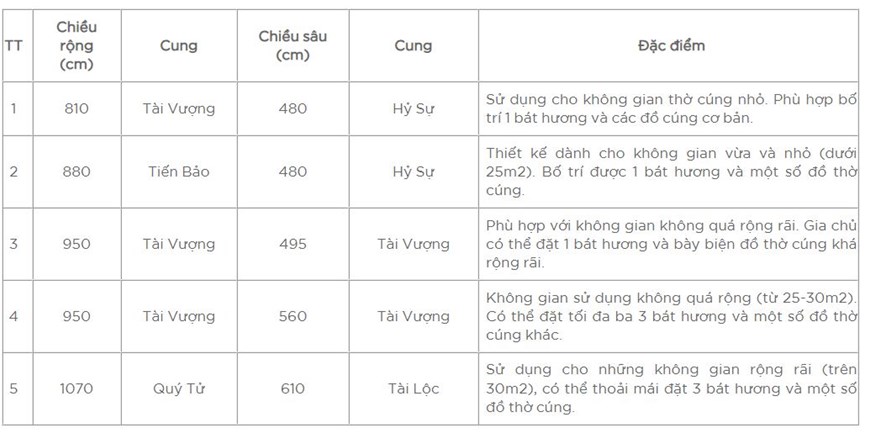 | TT | Chiều rộng (cm) | Cung | Chiều sâu (cm) | Cung | Đặc điểm |
|---|---|---|---|---|---|
| 1 | 810 | Tài Vượng | 480 | Hỷ Sự | Sử dụng cho không gian thờ cúng nhỏ. Phù hợp bố trí 1 bát hương và các đồ cúng cơ bản. |
| 2 | 880 | Tiến Bảo | 480 | Hỷ Sự | Thiết kế dành cho không gian vừa và nhỏ (dưới 25m2). Bố trí được 1 bát hương và một số đồ thờ cúng. |
| 3 | 950 | Tài Vượng | 495 | Tài Vượng | Phù hợp với không gian không quá rộng rãi. Gia chủ có thể đặt 1 bát hương và bày biện đồ thờ cúng khá rộng rãi. |
| 4 | 950 | Tài Vượng | 560 | Tài Vượng | Không gian sử dụng không quá rộng (từ 25-30m2). Có thể đặt tối đa ba 3 bát hương và một số đồ thờ cúng khác. |
| 5 | 1070 | Quý Tử | 610 | Tài Lộc | Sử dụng cho những không gian rộng rãi (trên 30m2), có thể thoải mái đặt 3 bát hương và một số đồ thờ cúng. |